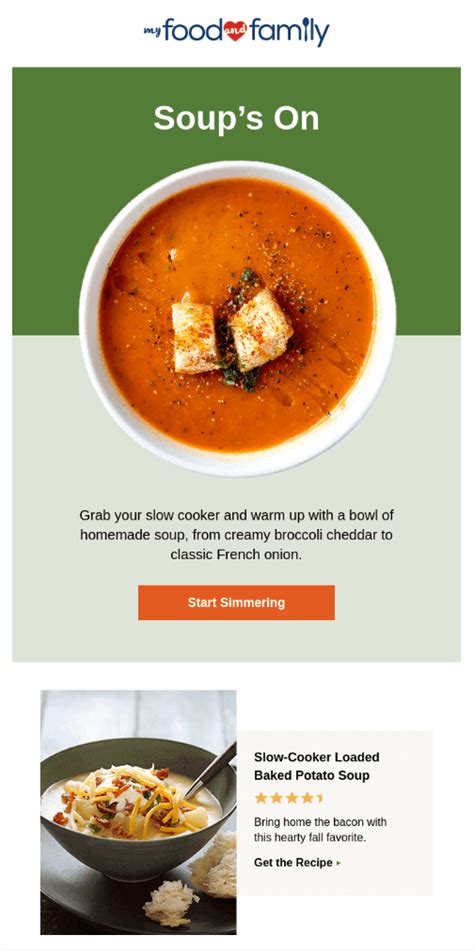 my food and family

Soup's On

Grab your slow cooker and warm up with a bowl of homemade soup, from creamy broccoli cheddar to classic French onion.

Start Simmering

Slow-Cooker Loaded Baked Potato Soup

Bring home the bacon with this hearty fall favorite.

Get the Recipe ▸